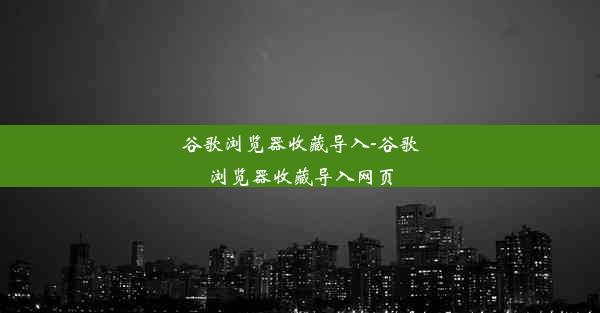 谷歌浏览器收藏导入-谷歌浏览器收藏导入网页